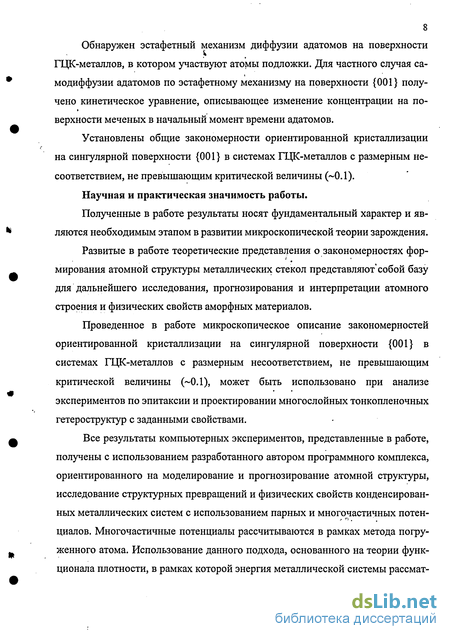 8

Обнаружен эстафетный механизм диффузии адатомов на поверхности ГЦК-металлов, в котором участвуют атомы подложки. Для частного случая самодиффузии адатомов по эстафетному механизму на поверхности {001} получено кинетическое уравнение, описывающее изменение концентрации на поверхности меченых в начальный момент времени адатомов.

Установлены общие закономерности ориентированной кристаллизации на сингулярной поверхности {001} в системах ГЦК-металлов с размерным несоответствием, не превышающим критической величины (~0.1).

Научная и практическая значимость работы.

Полученные в работе результаты носят фундаментальный характер и являются необходимым этапом в развитии микроскопической теории зарождения.

Развитые в работе теоретические представления о закономерностях формирования атомной структуры металлических стекол представляют собой базу для дальнейшего исследования, прогнозирования и интерпретации атомного строения и физических свойств аморфных материалов.

Проведенное в работе микроскопическое описание закономерностей ориентированной кристаллизации на сингулярной поверхности {001} в системах ГЦК-металлов с размерным несоответствием, не превышающим критической величины (~0.1), может быть использовано при анализе экспериментов по эпитаксии и проектировании многослойных тонкопленочных гетероструктур с заданными свойствами.

Все результаты компьютерных экспериментов, представленные в работе, получены с использованием разработанного автором программного комплекса, ориентированного на моделирование и прогнозирование атомной структуры, исследование структурных превращений и физических свойств конденсированных металлических систем с использованием парных и многочастичных потенциалов. Многочастичные потенциалы рассчитываются в рамках метода погруженного атома. Использование данного подхода, основанного на теории функционала плотности, в рамках которой энергия металлической системы рассмат-

dsLib.net
библиотека диссертаций